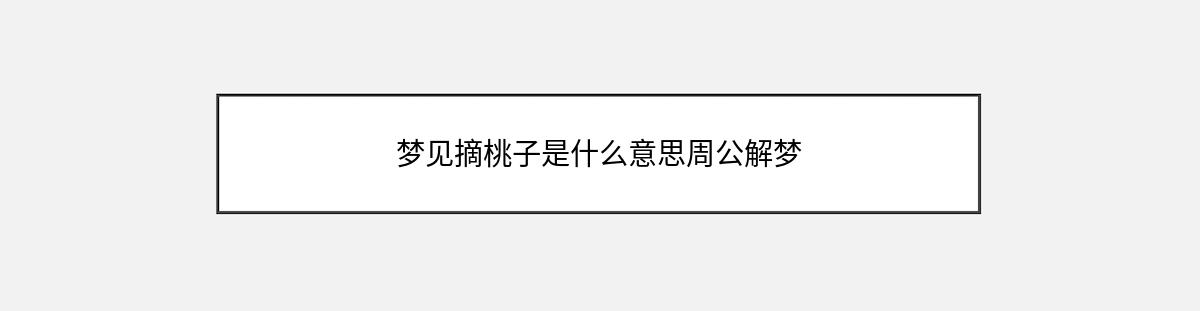 梦见摘桃子是什么意思周公解梦